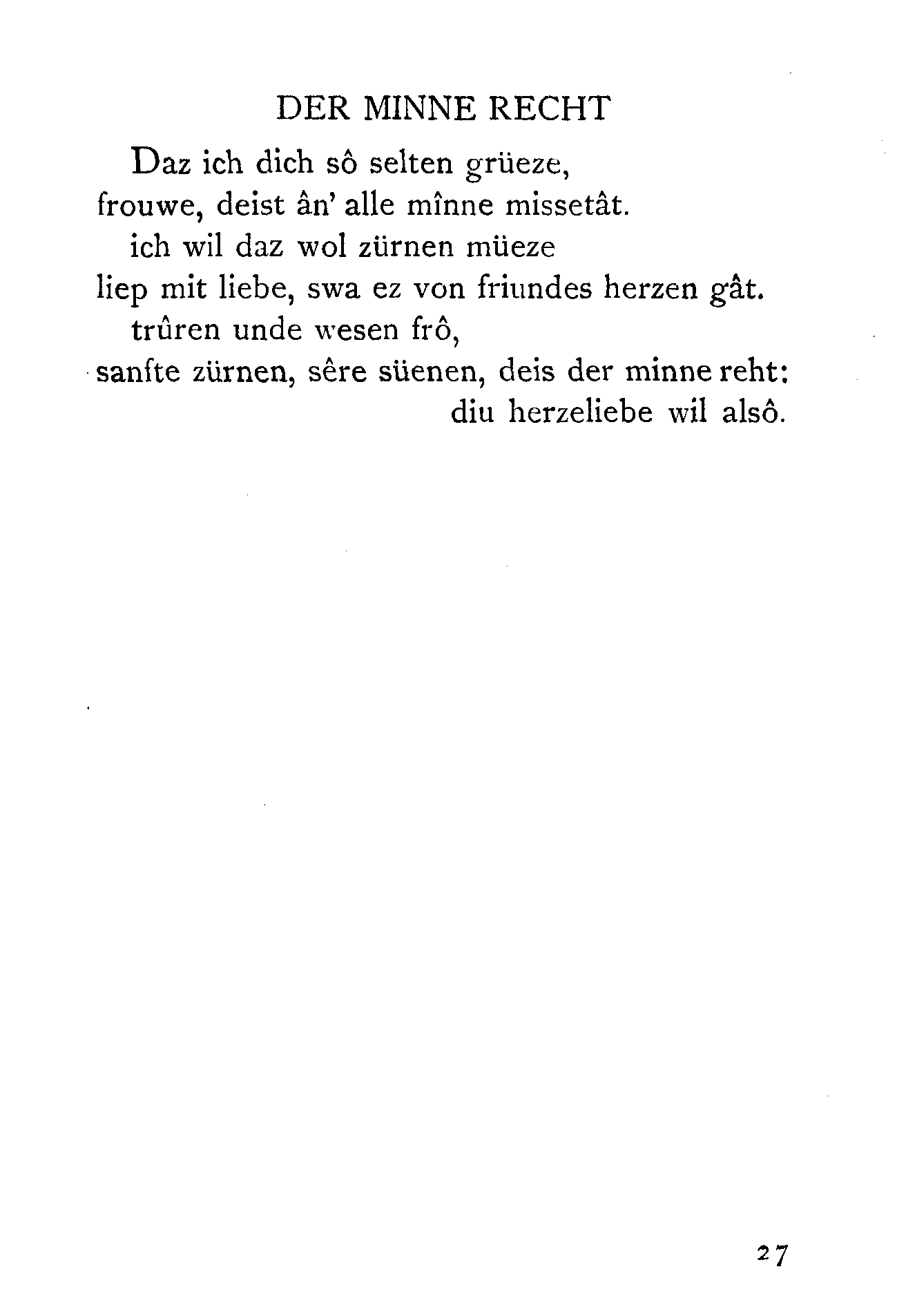 DER MINNE RECHT

Daz ich dich sô selten grüeze,
frouwe, deist ân' alle mînne missetât.
ich wil daz wol zürnen müeze
liep mit liebe, swa ez von friundes herzen gât.
trûren unde wesen frô,
sanfte zürnen, sêre süenen, deis der minne reht:
diu herzeliebe wil alsô.

27